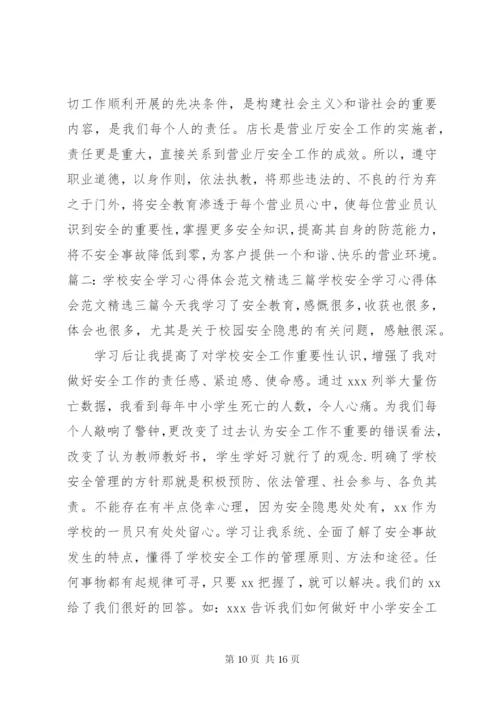 切工作顺利开展的先决条件，是构建社会主义>和谐社会的重要内容，是我们每个人的责任。店长是营业厅安全工作的实施者，责任更是重大，直接关系到营业厅安全工作的成效。所以，遵守职业道德，以身作则，依法执教，将那些违法的、不良的行为弃之于门外，将安全教育渗透于每个营业员心中，使每位营业员认识到安全的重要性，掌握更多安全知识，提高其自身的防范能力，将不安全事故降低到零，为客户提供一个和谐、快乐的营业环境。篇二：学校安全学习心得体会范文精选三篇学校安全学习心得体会范文精选三篇今天我学习了安全教育，感慨很多，收获也很多，体会也很多，尤其是关于校园安全隐患的有关问题，感触很深。

学习后让我提高了对学校安全工作重要性认识，增强了我对做好安全工作的责任感、紧迫感、使命感。通过 xxx 列举大量伤亡数据，我看到每年中小学生死亡的人数，令人心痛。为我们每个人敲响了警钟，更改变了过去认为安全工作不重要的错误看法，改变了认为教师教好书，学生学好习就行了的观念.明确了学校安全管理的方针那就是积极预防、依法管理、社会参与、各负其责。不能存在有半点侥幸心理，因为安全隐患处处有，xx 作为学校的一员只有处处留心。学习让我系统、全面了解了安全事故发生的特点，懂得了学校安全工作的管理原则、方法和途径。任何事物都有起规律可寻，只要 xx 把握了，就可以解决。我们的 xx 给了我们很好的回答。如：xxx 告诉我们如何做好中小学安全工

第 10 页 共 16 页